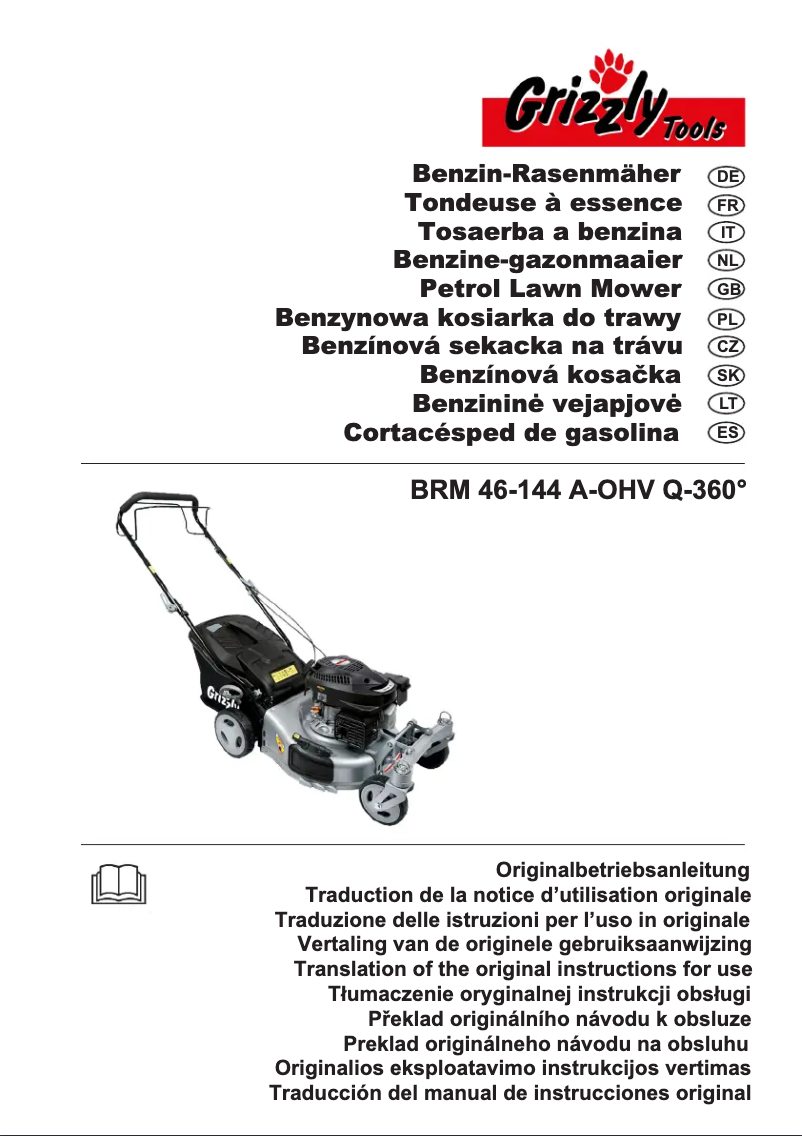 Grizzly Tools

Benzin-Rasenmäher DE
Tondeuse à essence FR
Tosaerba a benzina IT
Benzine-gazonmaaier NL
Petrol Lawn Mower GB
Benzynowa kosiarka do trawy PL
Benzínová sekacka na trávu CZ
Benzínová kosačka SK
Benzininė vejapjovė LT
Cortacésped de gasolina ES

BRM 46-144 A-OHV Q-360°

Grizzly

Originalbetriebsanleitung
Traduction de la notice d'utilisation originale
Traduzione delle istruzioni per l'uso in originale
Vertaling van de originele gebruiksaanwijzing
Translation of the original instructions for use
Tłumaczenie oryginalnej instrukcji obsługi
Překlad originálního návodu k obsluze
Preklad originálneho návodu na obsluhu
Originalios eksploatavimo instrukcijos vertimas
Traducción del manual de instrucciones original